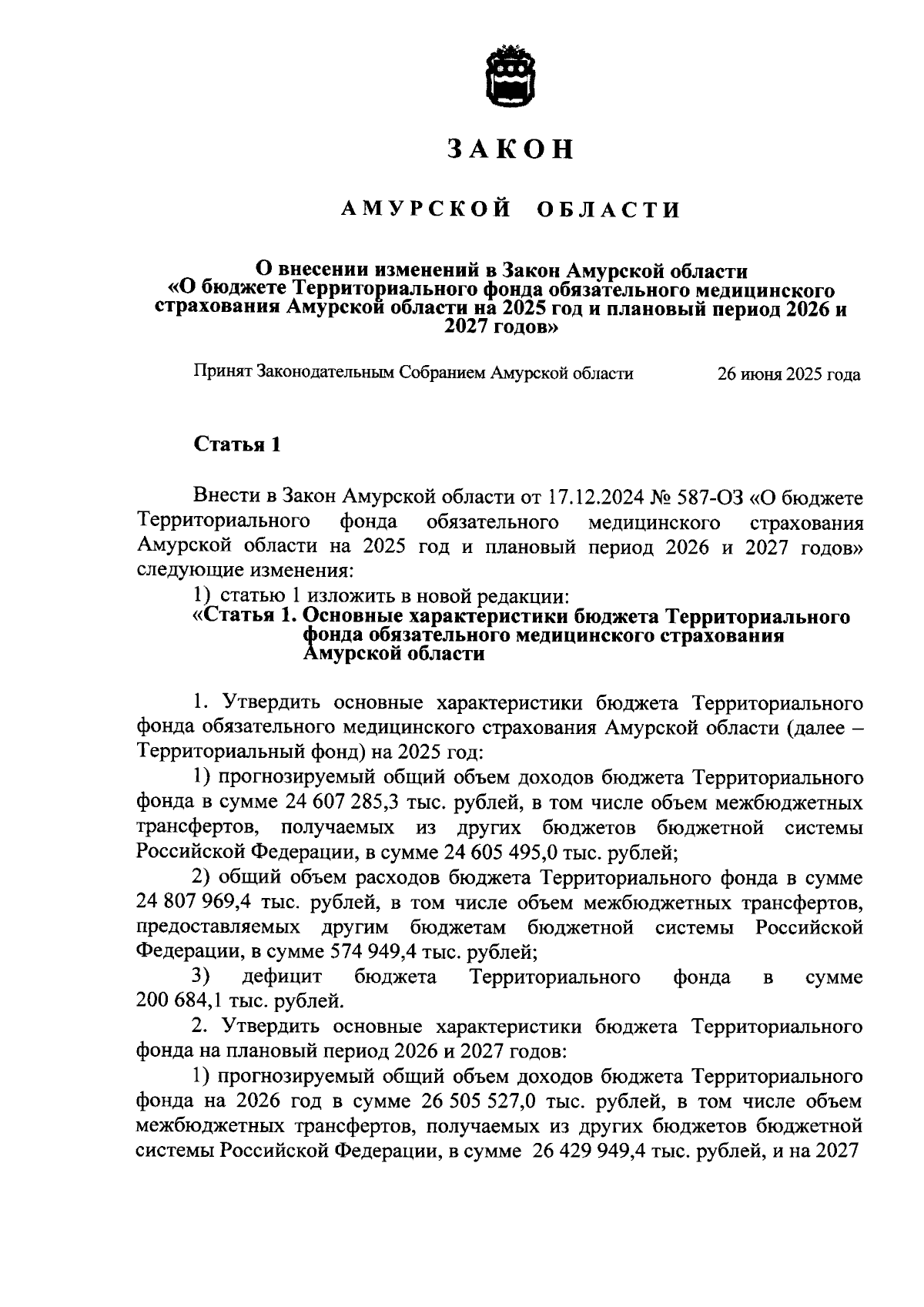 ЗАКОН

АМУРСКОЙ ОБЛАСТИ

О внесении изменений в Закон Амурской области «О бюджете Территориального фонда обязательного медицинского страхования Амурской области на 2025 год и плановый период 2026 и 2027 годов»

Принят Законодательным Собранием Амурской области 26 июня 2025 года

Статья 1

Внести в Закон Амурской области от 17.12.2024 № 587-ОЗ «О бюджете Территориального фонда обязательного медицинского страхования Амурской области на 2025 год и плановый период 2026 и 2027 годов» следующие изменения:

1) статью 1 изложить в новой редакции:

«Статья 1. Основные характеристики бюджета Территориального фонда обязательного медицинского страхования Амурской области

1. Утвердить основные характеристики бюджета Территориального фонда обязательного медицинского страхования Амурской области (далее – Территориальный фонд) на 2025 год:

1) прогнозируемый общий объем доходов бюджета Территориального фонда в сумме 24 607 285,3 тыс. рублей, в том числе объем межбюджетных трансфертов, получаемых из других бюджетов бюджетной системы Российской Федерации, в сумме 24 605 495,0 тыс. рублей;

2) общий объем расходов бюджета Территориального фонда в сумме 24 807 969,4 тыс. рублей, в том числе объем межбюджетных трансфертов, предоставляемых другим бюджетам бюджетной системы Российской Федерации, в сумме 574 949,4 тыс. рублей;

3) дефицит бюджета Территориального фонда в сумме 200 684,1 тыс. рублей.

2. Утвердить основные характеристики бюджета Территориального фонда на плановый период 2026 и 2027 годов:

1) прогнозируемый общий объем доходов бюджета Территориального фонда на 2026 год в сумме 26 505 527,0 тыс. рублей, в том числе объем межбюджетных трансфертов, получаемых из других бюджетов бюджетной системы Российской Федерации, в сумме 26 429 949,4 тыс. рублей, и на 2027